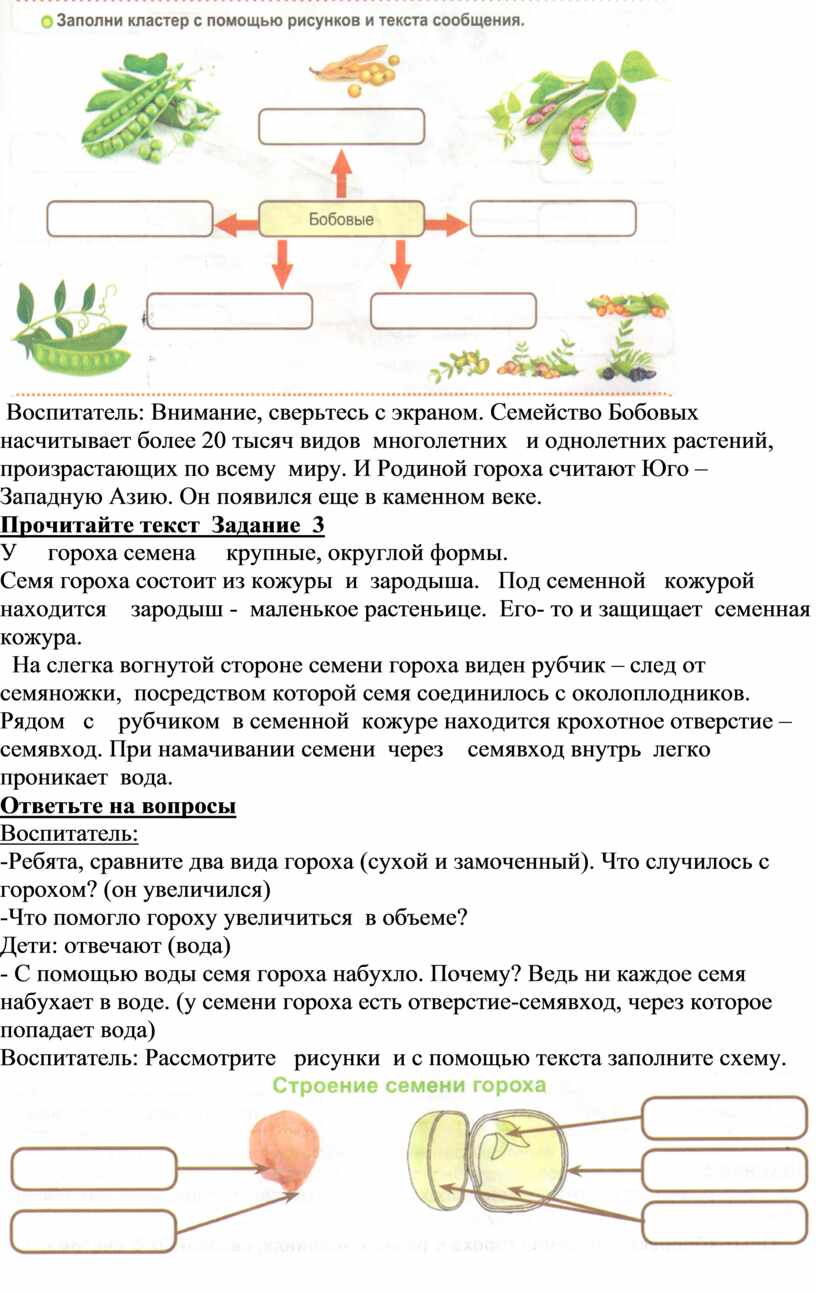 Заполни кластер с помощью рисунков и текста сообщения.

Бобовые

Воспитатель: Внимание, сверьтесь с экраном. Семейство Бобовых насчитывает более 20 тысяч видов многолетних и однолетних растений, произрастающих по всему миру. И Родиной гороха считают Юго – Западную Азию. Он появился еще в каменном веке.

Прочитайте текст Задание 3

У гороха семена крупные, округлой формы.

Семя гороха состоит из кожуры и зародыша. Под семенной кожурой находится зародыш - маленькое растеньице. Его- то и защищает семенная кожура.

На слегка вогнутой стороне семени гороха виден рубчик – след от семяножки, посредством которой семя соединилось с околоплодников. Рядом с рубчиком в семенной кожуре находится крохотное отверстие – семявход. При намачивании семени через семявход внутрь легко проникает вода.

Ответьте на вопросы

Воспитатель:

-Ребята, сравните два вида гороха (сухой и замоченный). Что случилось с горохом? (он увеличился)

-Что помогло гороху увеличиться в объеме?

Дети: отвечают (вода)

- С помощью воды семя гороха набухло. Почему? Ведь ни каждое семя набухает в воде. (у семени гороха есть отверстие-семявход, через которое попадает вода)

Воспитатель: Рассмотрите рисунки и с помощью текста заполните схему.

Строение семени гороха